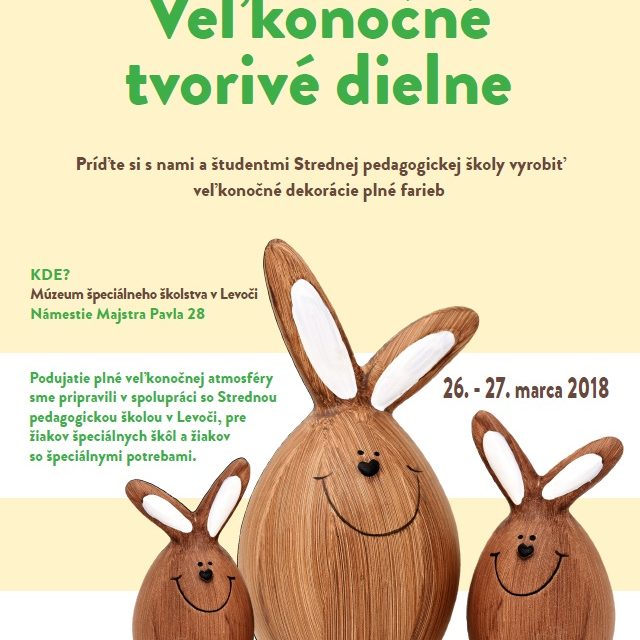 Veľkonočné tvorivé dielne

Príďte si s nami a študentmi Strednej pedagogickej školy vyrobiť veľkonočné dekorácie plné farieb

KDE?
Múzeum špeciálneho školstva v Levoči
Námestie Majstra Pavla 28

Podujatie plné veľkonočnej atmosféry sme pripravili v spolupráci so Strednou pedagogickou školou v Levoči, pre žiakov špeciálnych škôl a žiakov so špeciálnymi potrebami.

26. - 27. marca 2018